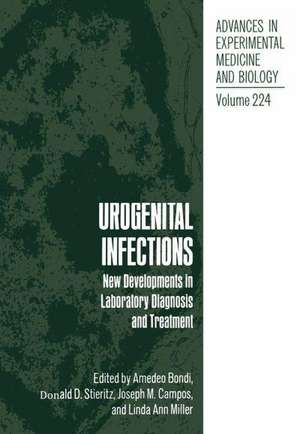 ADVANCES IN EXPERIMENTAL MEDICINE AND BIOLOGY
Volume 224

UROGENITAL INFECTIONS
New Developments in Laboratory Diagnosis and Treatment

Edited by Amedeo Bondi, Donald D. Stieritz, Joseph M. Campos, and Linda Ann Miller